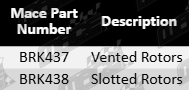 | Mace Part Number | Description |
|---|---|
| BRK437 | Vented Rotors |
| BRK438 | Slotted Rotors |